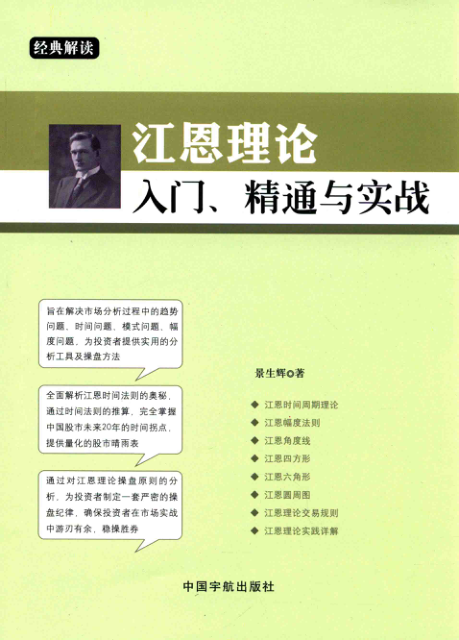 经典解读

江恩理论

入门、精通与实战

旨在解决市场分析过程中的趋势问题、时间问题、模式问题、幅度问题，为投资者提供实用的分析工具及操盘方法

全面解析江恩时间法则的奥秘，通过时间法则的推算，完全掌握中国股市未来20年的时间拐点，提供量化的股市晴雨表

通过对江恩理论操盘原则的分析，为投资者制定一套严密的操盘纪律，确保投资者在市场实战中游刃有余，稳操胜券

景生辉◎著

◆ 江恩时间周期理论
◆ 江恩幅度法则
◆ 江恩角度线
◆ 江恩四方形
◆ 江恩六角形
◆ 江恩圆周图
◆ 江恩理论交易规则
◆ 江恩理论实践详解

中国宇航出版社